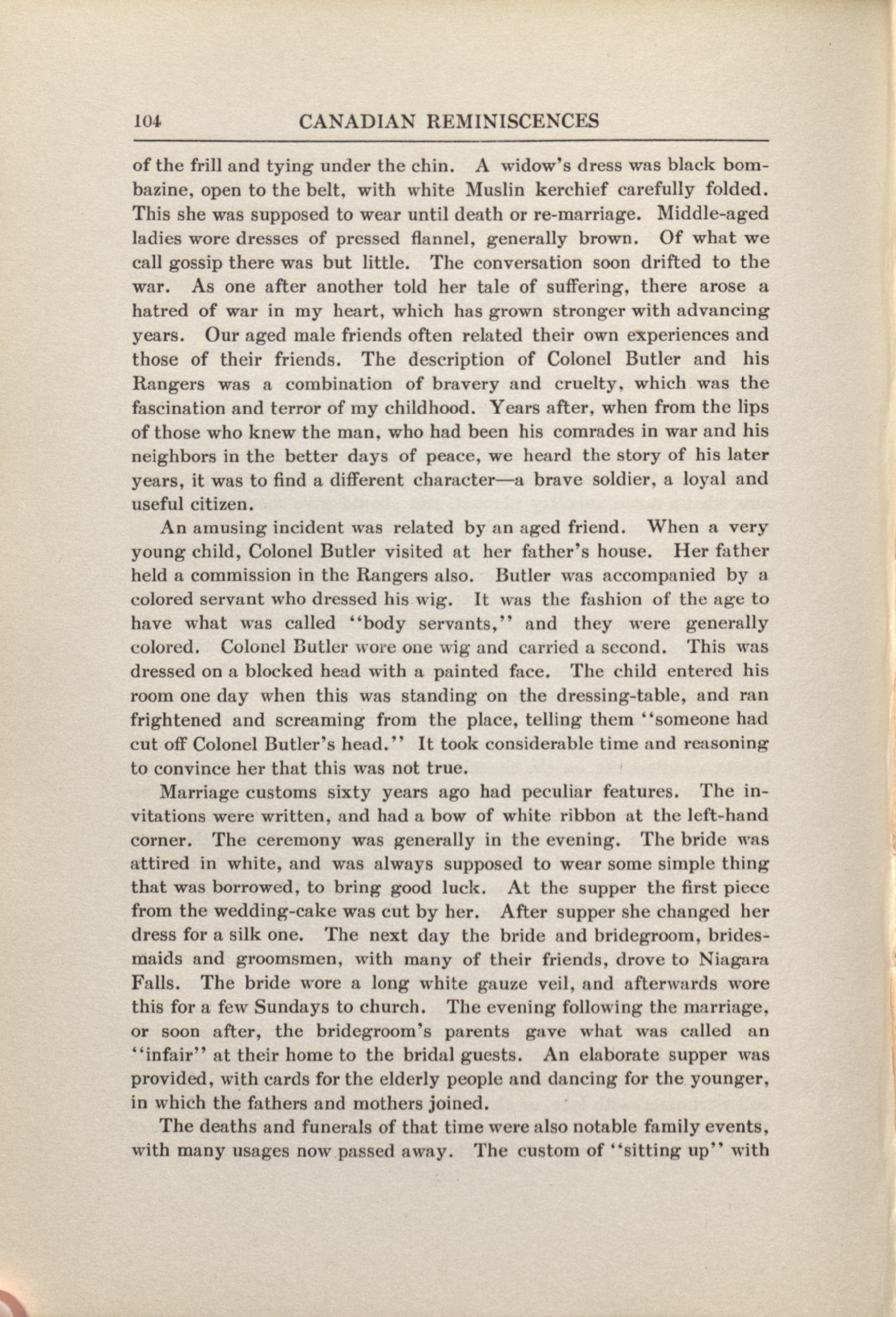 104 CANADIAN REMINISCENCES

of the frill and tying under the chin. A widow's dress was black bombazine, open to the belt, with white Muslin kerchief carefully folded. This she was supposed to wear until death or re-marriage. Middle-aged ladies wore dresses of pressed flannel, generally brown. Of what we call gossip there was but little. The conversation soon drifted to the war. As one after another told her tale of suffering, there arose a hatred of war in my heart, which has grown stronger with advancing years. Our aged male friends often related their own experiences and those of their friends. The description of Colonel Butler and his Rangers was a combination of bravery and cruelty, which was the fascination and terror of my childhood. Years after, when from the lips of those who knew the man, who had been his comrades in war and his neighbors in the better days of peace, we heard the story of his later years, it was to find a different character—a brave soldier, a loyal and useful citizen.

An amusing incident was related by an aged friend. When a very young child, Colonel Butler visited at her father's house. Her father held a commission in the Rangers also. Butler was accompanied by a colored servant who dressed his wig. It was the fashion of the age to have what was called "body servants," and they were generally colored. Colonel Butler wore one wig and carried a second. This was dressed on a blocked head with a painted face. The child entered his room one day when this was standing on the dressing-table, and ran frightened and screaming from the place, telling them "someone had cut off Colonel Butler's head." It took considerable time and reasoning to convince her that this was not true.

Marriage customs sixty years ago had peculiar features. The invitations were written, and had a bow of white ribbon at the left-hand corner. The ceremony was generally in the evening. The bride was attired in white, and was always supposed to wear some simple thing that was borrowed, to bring good luck. At the supper the first piece from the wedding-cake was cut by her. After supper she changed her dress for a silk one. The next day the bride and bridegroom, bridesmaids and groomsmen, with many of their friends, drove to Niagara Falls. The bride wore a long white gauze veil, and afterwards wore this for a few Sundays to church. The evening following the marriage, or soon after, the bridegroom's parents gave what was called an "infair" at their home to the bridal guests. An elaborate supper was provided, with cards for the elderly people and dancing for the younger, in which the fathers and mothers joined.

The deaths and funerals of that time were also notable family events, with many usages now passed away. The custom of "sitting up" with